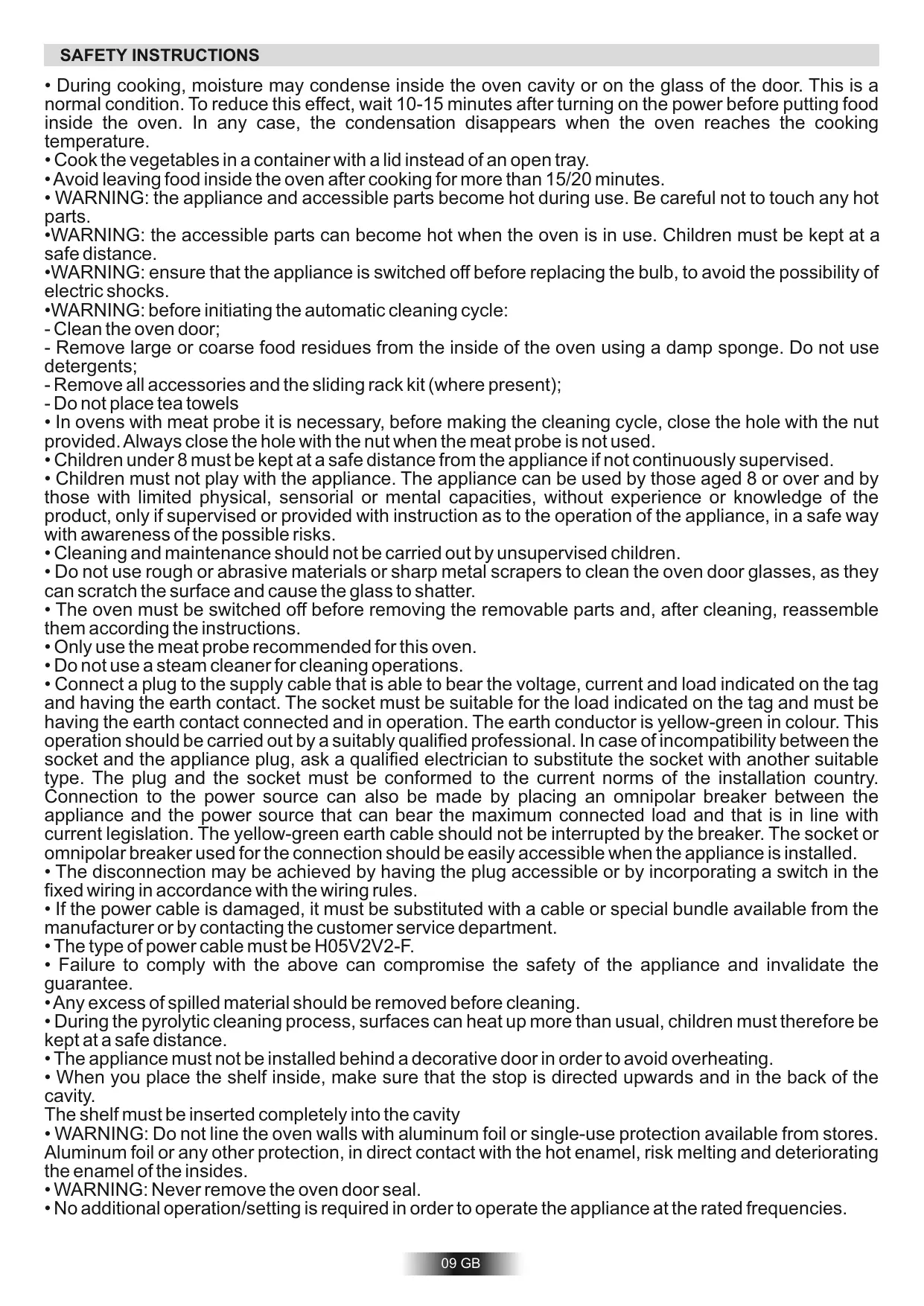 SAFETY INSTRUCTIONS

• During cooking, moisture may condense inside the oven cavity or on the glass of the door. This is a normal condition. To reduce this effect, wait 10-15 minutes after turning on the power before putting food inside the oven. In any case, the condensation disappears when the oven reaches the cooking temperature.
• Cook the vegetables in a container with a lid instead of an open tray.
• Avoid leaving food inside the oven after cooking for more than 15/20 minutes.
• WARNING: the appliance and accessible parts become hot during use. Be careful not to touch any hot parts.
•WARNING: the accessible parts can become hot when the oven is in use. Children must be kept at a safe distance.
•WARNING: ensure that the appliance is switched off before replacing the bulb, to avoid the possibility of electric shocks.
•WARNING: before initiating the automatic cleaning cycle:
- Clean the oven door;
- Remove large or coarse food residues from the inside of the oven using a damp sponge. Do not use detergents;
- Remove all accessories and the sliding rack kit (where present);
- Do not place tea towels
• In ovens with meat probe it is necessary, before making the cleaning cycle, close the hole with the nut provided. Always close the hole with the nut when the meat probe is not used.
• Children under 8 must be kept at a safe distance from the appliance if not continuously supervised.
• Children must not play with the appliance. The appliance can be used by those aged 8 or over and by those with limited physical, sensorial or mental capacities, without experience or knowledge of the product, only if supervised or provided with instruction as to the operation of the appliance, in a safe way with awareness of the possible risks.
• Cleaning and maintenance should not be carried out by unsupervised children.
• Do not use rough or abrasive materials or sharp metal scrapers to clean the oven door glasses, as they can scratch the surface and cause the glass to shatter.
• The oven must be switched off before removing the removable parts and, after cleaning, reassemble them according the instructions.
• Only use the meat probe recommended for this oven.
• Do not use a steam cleaner for cleaning operations.
• Connect a plug to the supply cable that is able to bear the voltage, current and load indicated on the tag and having the earth contact. The socket must be suitable for the load indicated on the tag and must be having the earth contact connected and in operation. The earth conductor is yellow-green in colour. This operation should be carried out by a suitably qualified professional. In case of incompatibility between the socket and the appliance plug, ask a qualified electrician to substitute the socket with another suitable type. The plug and the socket must be conformed to the current norms of the installation country. Connection to the power source can also be made by placing an omnipolar breaker between the appliance and the power source that can bear the maximum connected load and that is in line with current legislation. The yellow-green earth cable should not be interrupted by the breaker. The socket or omnipolar breaker used for the connection should be easily accessible when the appliance is installed.
• The disconnection may be achieved by having the plug accessible or by incorporating a switch in the fixed wiring in accordance with the wiring rules.
• If the power cable is damaged, it must be substituted with a cable or special bundle available from the manufacturer or by contacting the customer service department.
• The type of power cable must be H05V2V2-F.
• Failure to comply with the above can compromise the safety of the appliance and invalidate the guarantee.
• Any excess of spilled material should be removed before cleaning.
• During the pyrolytic cleaning process, surfaces can heat up more than usual, children must therefore be kept at a safe distance.
• The appliance must not be installed behind a decorative door in order to avoid overheating.
• When you place the shelf inside, make sure that the stop is directed upwards and in the back of the cavity.
The shelf must be inserted completely into the cavity
• WARNING: Do not line the oven walls with aluminum foil or single-use protection available from stores. Aluminum foil or any other protection, in direct contact with the hot enamel, risk melting and deteriorating the enamel of the insides.
• WARNING: Never remove the oven door seal.
• No additional operation/setting is required in order to operate the appliance at the rated frequencies.

09 GB